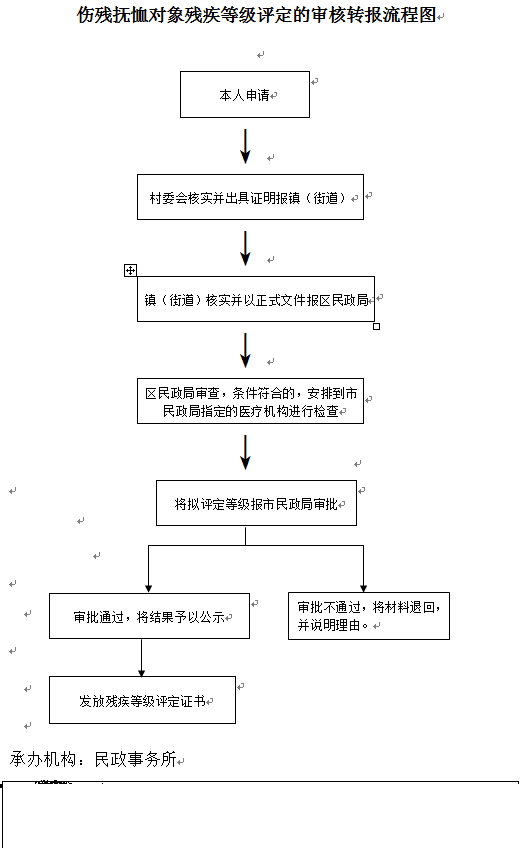 伤残抚恤对象残疾等级评定的审核转报流程图

本人申请

村委会核实并出具证明报镇（街道）

镇（街道）核实并以正式文件报区民政局

区民政局审查，条件符合的，安排到市民政局指定的医疗机构进行检查

将拟评定等级报市民政局审批

审批通过，将结果予以公示

审批不通过，将材料退回，并说明理由。

发放残疾等级评定证书

承办机构：民政事务所